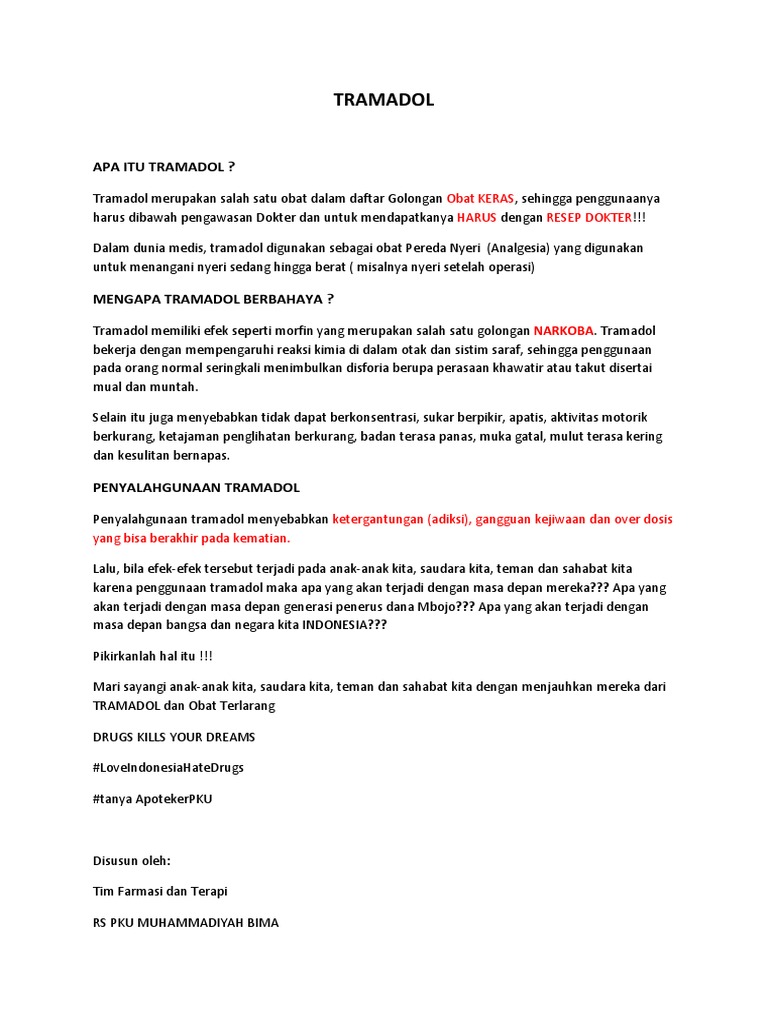 TRAMADOL

APA ITU TRAMADOL ?

Tramadol merupakan salah satu obat dalam daftar Golongan Obat KERAS, sehingga penggunaanya harus dibawah pengawasan Dokter dan untuk mendapatkanya HARUS dengan RESEP DOKTER!!!

Dalam dunia medis, tramadol digunakan sebagai obat Pereda Nyeri (Analgesia) yang digunakan untuk menangani nyeri sedang hingga berat ( misalnya nyeri setelah operasi)

MENGAPA TRAMADOL BERBAHAYA ?

Tramadol memiliki efek seperti morfin yang merupakan salah satu golongan NARKOBA. Tramadol bekerja dengan mempengaruhi reaksi kimia di dalam otak dan sistim saraf, sehingga penggunaan pada orang normal seringkali menimbulkan disforia berupa perasaan khawatir atau takut disertai mual dan muntah.

Selain itu juga menyebabkan tidak dapat berkonsentrasi, sukar berpikir, apatis, aktivitas motorik berkurang, ketajaman penglihatan berkurang, badan terasa panas, muka gatal, mulut terasa kering dan kesulitan bernapas.

PENYALAHGUNAAN TRAMADOL

Penyalahgunaan tramadol menyebabkan ketergantungan (adiksi), gangguan kejiwaan dan over dosis yang bisa berakhir pada kematian.

Lalu, bila efek-efek tersebut terjadi pada anak-anak kita, saudara kita, teman dan sahabat kita karena penggunaan tramadol maka apa yang akan terjadi dengan masa depan mereka??? Apa yang akan terjadi dengan masa depan generasi penerus dana Mbojo??? Apa yang akan terjadi dengan masa depan bangsa dan negara kita INDONESIA???

Pikirkanlah hal itu !!!

Mari sayangi anak-anak kita, saudara kita, teman dan sahabat kita dengan menjauhkan mereka dari TRAMADOL dan Obat Terlarang

DRUGS KILLS YOUR DREAMS

#LoveIndonesiaHateDrugs

#tanya ApotekerPKU

Disusun oleh:

Tim Farmasi dan Terapi

RS PKU MUHAMMADIYAH BIMA